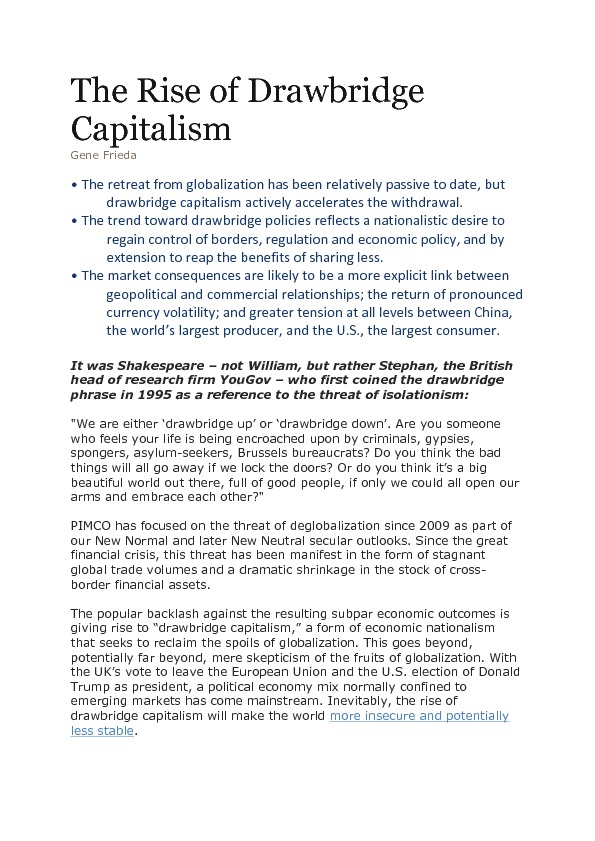 The Rise of Drawbridge Capitalism

Gene Frieda

• The retreat from globalization has been relatively passive to date, but drawbridge capitalism actively accelerates the withdrawal.
• The trend toward drawbridge policies reflects a nationalistic desire to regain control of borders, regulation and economic policy, and by extension to reap the benefits of sharing less.
• The market consequences are likely to be a more explicit link between geopolitical and commercial relationships; the return of pronounced currency volatility; and greater tension at all levels between China, the world's largest producer, and the U.S., the largest consumer.

It was Shakespeare – not William, but rather Stephan, the British head of research firm YouGov – who first coined the drawbridge phrase in 1995 as a reference to the threat of isolationism:

"We are either 'drawbridge up' or 'drawbridge down'. Are you someone who feels your life is being encroached upon by criminals, gypsies, spongers, asylum-seekers, Brussels bureaucrats? Do you think the bad things will all go away if we lock the doors? Or do you think it's a big beautiful world out there, full of good people, if only we could all open our arms and embrace each other?"

PIMCO has focused on the threat of deglobalization since 2009 as part of our New Normal and later New Neutral secular outlooks. Since the great financial crisis, this threat has been manifest in the form of stagnant global trade volumes and a dramatic shrinkage in the stock of cross-border financial assets.

The popular backlash against the resulting subpar economic outcomes is giving rise to "drawbridge capitalism," a form of economic nationalism that seeks to reclaim the spoils of globalization. This goes beyond, potentially far beyond, mere skepticism of the fruits of globalization. With the UK's vote to leave the European Union and the U.S. election of Donald Trump as president, a political economy mix normally confined to emerging markets has come mainstream. Inevitably, the rise of drawbridge capitalism will make the world more insecure and potentially less stable.